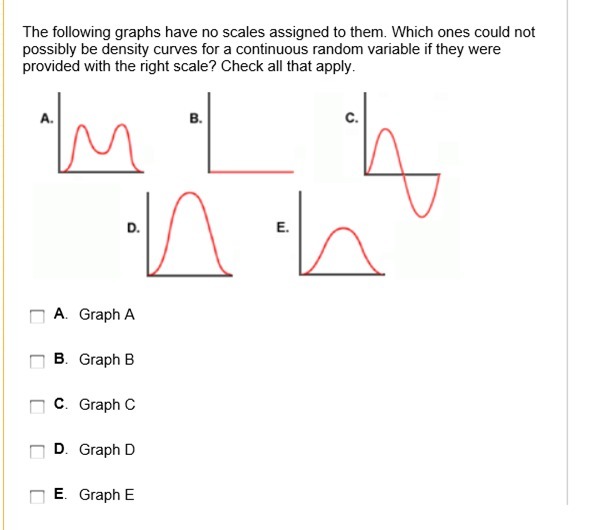 The following graphs have no scales assigned to them. Which ones could not possibly be density curves for a continuous random variable if they were provided with the right scale? Check all that apply.

A.

B.

C.

D.

E.

A. Graph A

B. Graph B

C. Graph C

D. Graph D

E. Graph E